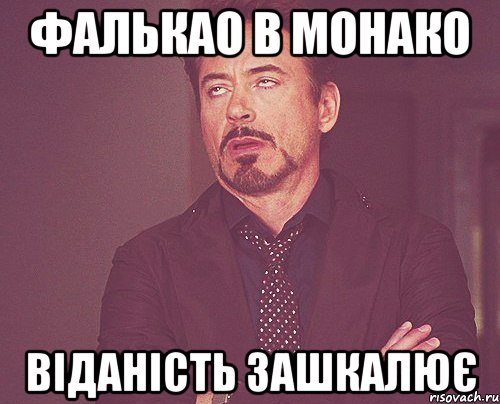 ФАЛЬКАО В МОНАКО

ВІДАНІСТЬ ЗАШКАЛЮЄ

risovach.ru